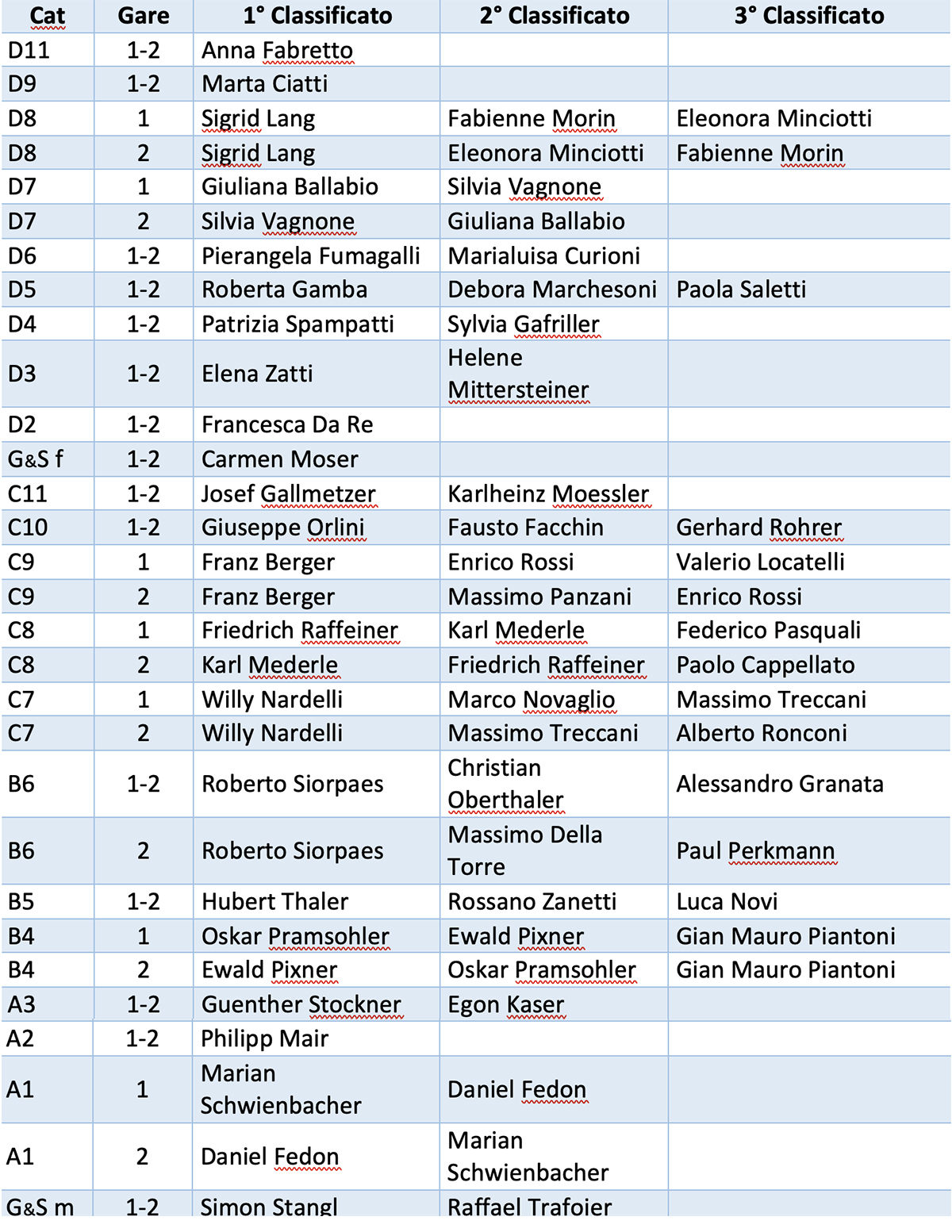 | Cat | Gare | 1° Classificato | 2° Classificato | 3° Classificato |
|---|---|---|---|---|
| D11 | 1-2 | Anna Fabretto | | |
| D9 | 1-2 | Marta Ciatti | | |
| D8 | 1 | Sigrid Lang | Fabienne Morin | Eleonora Minciotti |
| D8 | 2 | Sigrid Lang | Eleonora Minciotti | Fabienne Morin |
| D7 | 1 | Giuliana Ballabio | Silvia Vagnone | |
| D7 | 2 | Silvia Vagnone | Giuliana Ballabio | |
| D6 | 1-2 | Pierangela Fumagalli | Marialuisa Curioni | |
| D5 | 1-2 | Roberta Gamba | Debora Marchesoni | Paola Saletti |
| D4 | 1-2 | Patrizia Spampatti | Sylvia Gafriller | |
| D3 | 1-2 | Elena Zatti | Helene Mittersteiner | |
| D2 | 1-2 | Francesca Da Re | | |
| G&S f | 1-2 | Carmen Moser | | |
| C11 | 1-2 | Josef Gallmetzer | Karlheinz Moessler | |
| C10 | 1-2 | Giuseppe Orlini | Fausto Facchin | Gerhard Rohrer |
| C9 | 1 | Franz Berger | Enrico Rossi | Valerio Locatelli |
| C9 | 2 | Franz Berger | Massimo Panzani | Enrico Rossi |
| C8 | 1 | Friedrich Raffeiner | Karl Mederle | Federico Pasquali |
| C8 | 2 | Karl Mederle | Friedrich Raffeiner | Paolo Cappellato |
| C7 | 1 | Willy Nardelli | Marco Novaglio | Massimo Treccani |
| C7 | 2 | Willy Nardelli | Massimo Treccani | Alberto Ronconi |
| B6 | 1-2 | Roberto Siorpaes | Christian Oberthaler | Alessandro Granata |
| B6 | 2 | Roberto Siorpaes | Massimo Della Torre | Paul Perkmann |
| B5 | 1-2 | Hubert Thaler | Rossano Zanetti | Luca Novi |
| B4 | 1 | Oskar Pramsohler | Ewald Pixner | Gian Mauro Piantoni |
| B4 | 2 | Ewald Pixner | Oskar Pramsohler | Gian Mauro Piantoni |
| A3 | 1-2 | Guenther Stockner | Egon Kaser | |
| A2 | 1-2 | Philipp Mair | | |
| A1 | 1 | Marian Schwienbacher | Daniel Fedon | |
| A1 | 2 | Daniel Fedon | Marian Schwienbacher | |
| G&S m | 1-2 | Simon Stangl | Raffael Trafoier | |